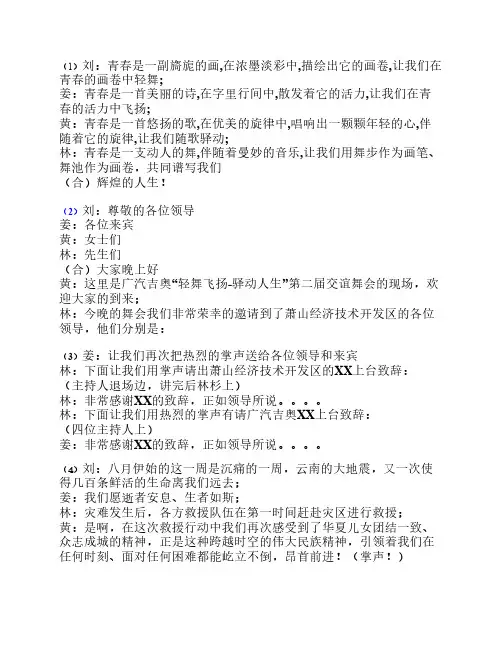 (1) 刘：青春是一副旖旎的画,在浓墨淡彩中,描绘出它的画卷,让我们在青春的画卷中轻舞;
姜：青春是一首美丽的诗,在字里行间中,散发着它的活力,让我们在青春的活力中飞扬;
黄：青春是一首悠扬的歌,在优美的旋律中,唱响出一颗颗年轻的心,伴随着它的旋律,让我们随歌驿动;
林：青春是一支动人的舞,伴随着曼妙的音乐,让我们用舞步作为画笔、舞池作为画卷，共同谱写我们
（合）辉煌的人生！

(2) 刘：尊敬的各位领导
姜：各位来宾
黄：女士们
林：先生们
（合）大家晚上好
黄：这里是广汽吉奥“轻舞飞扬-驿动人生”第二届交谊舞会的现场，欢迎大家的到来；
林：今晚的舞会我们非常荣幸的邀请到了萧山经济技术开发区的各位领导，他们分别是：

(3) 姜：让我们再次把热烈的掌声送给各位领导和来宾
林：下面让我们用掌声请出萧山经济技术开发区的XX上台致辞：
（主持人退场边，讲完后林杉上）
林：非常感谢XX的致辞，正如领导所说。。。。
林：下面让我们用热烈的掌声有请广汽吉奥XX上台致辞：
（四位主持人上）
姜：非常感谢XX的致辞，正如领导所说。。。。

(4) 刘：八月伊始的这一周是沉痛的一周，云南的大地震，又一次使得几百条鲜活的生命离我们远去；
姜：我们愿逝者安息、生者如斯；
林：灾难发生后，各方救援队伍在第一时间赶赴灾区进行救援；
黄：是啊，在这次救援行动中我们再次感受到了华夏儿女团结一致、众志成城的精神，正是这种跨越时空的伟大民族精神，引领着我们在任何时刻、面对任何困难都能屹立不倒，昂首前进！（掌声！）